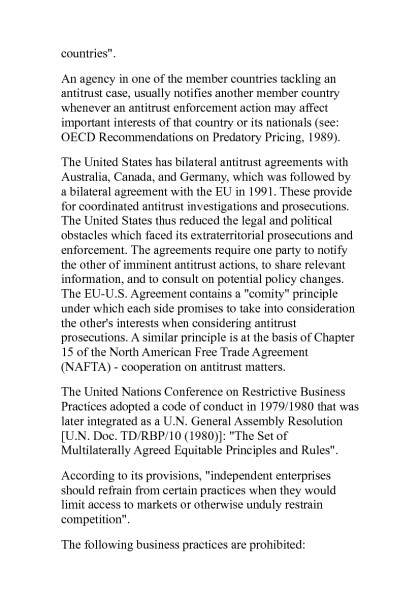 countries".

An agency in one of the member countries tackling an antitrust case, usually notifies another member country whenever an antitrust enforcement action may affect important interests of that country or its nationals (see: OECD Recommendations on Predatory Pricing, 1989).

The United States has bilateral antitrust agreements with Australia, Canada, and Germany, which was followed by a bilateral agreement with the EU in 1991. These provide for coordinated antitrust investigations and prosecutions. The United States thus reduced the legal and political obstacles which faced its extraterritorial prosecutions and enforcement. The agreements require one party to notify the other of imminent antitrust actions, to share relevant information, and to consult on potential policy changes. The EU-U.S. Agreement contains a "comity" principle under which each side promises to take into consideration the other's interests when considering antitrust prosecutions. A similar principle is at the basis of Chapter 15 of the North American Free Trade Agreement (NAFTA) - cooperation on antitrust matters.

The United Nations Conference on Restrictive Business Practices adopted a code of conduct in 1979/1980 that was later integrated as a U.N. General Assembly Resolution [U.N. Doc. TD/RBP/10 (1980)]: "The Set of Multilaterally Agreed Equitable Principles and Rules".

According to its provisions, "independent enterprises should refrain from certain practices when they would limit access to markets or otherwise unduly restrain competition".

The following business practices are prohibited: